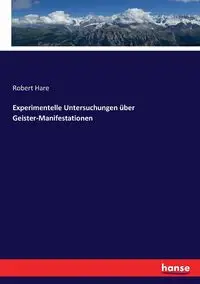 Robert Hare

Experimentelle Untersuchungen über Geister-Manifestationen

hanse